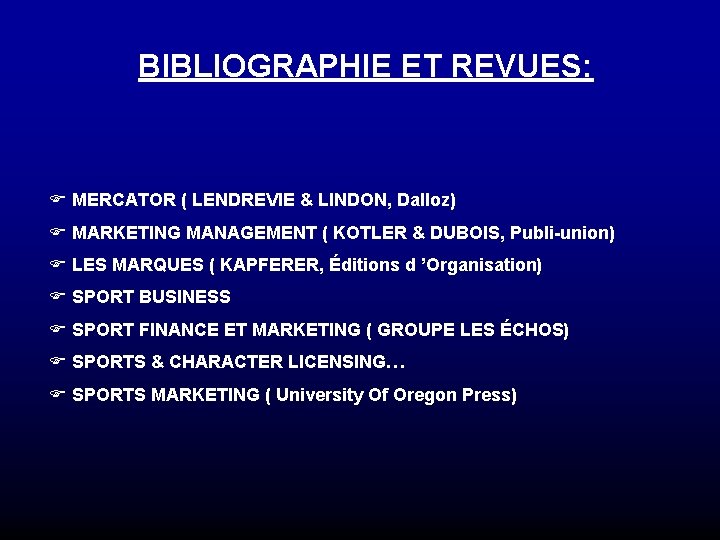 BIBLIOGRAPHIE ET REVUES:

☞ MERCATOR ( LENDREVIE & LINDON, Dalloz)

☞ MARKETING MANAGEMENT ( KOTLER & DUBOIS, Publi-union)

☞ LES MARQUES ( KAPFERER, Éditions d 'Organisation)

☞ SPORT BUSINESS

☞ SPORT FINANCE ET MARKETING ( GROUPE LES ÉCHOS)

☞ SPORTS & CHARACTER LICENSING…

☞ SPORTS MARKETING ( University Of Oregon Press)